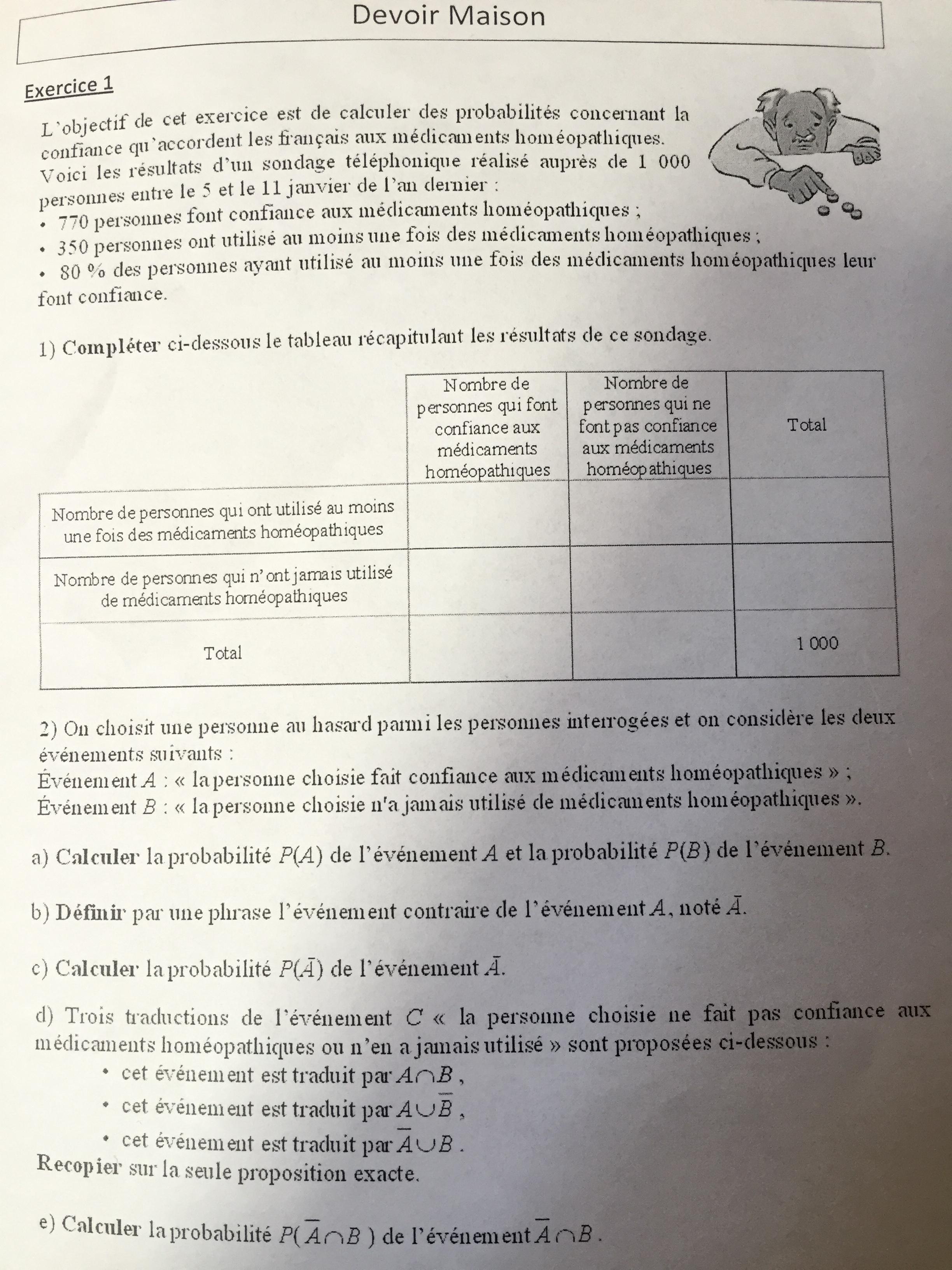 Devoir Maison

Exercice 1

L'objectif de cet exercice est de calculer des probabilités concernant la confiance qu'accordent les français aux médicaments homéopathiques.
Voici les résultats d'un sondage téléphonique réalisé auprès de 1 000 personnes entre le 5 et le 11 janvier de l'an dernier :
• 770 personnes font confiance aux médicaments homéopathiques ;
• 350 personnes ont utilisé au moins une fois des médicaments homéopathiques ;
• 80 % des personnes ayant utilisé au moins une fois des médicaments homéopathiques leur font confiance.

1) Compléter ci-dessous le tableau récapitulant les résultats de ce sondage.

| | Nombre de personnes qui font confiance aux médicaments homéopathiques | Nombre de personnes qui ne font pas confiance aux médicaments homéopathiques | Total |
|---|---|---|---|
| Nombre de personnes qui ont utilisé au moins une fois des médicaments homéopathiques | | | |
| Nombre de personnes qui n'ont jamais utilisé de médicaments homéopathiques | | | |
| Total | | | 1 000 |

2) On choisit une personne au hasard parmi les personnes interrogées et on considère les deux événements suivants :
Événement $A$ : « la personne choisie fait confiance aux médicaments homéopathiques » ;
Événement $B$ : « la personne choisie n'a jamais utilisé de médicaments homéopathiques ».

a) Calculer la probabilité $P(A)$ de l'événement $A$ et la probabilité $P(B)$ de l'événement $B$.

b) Définir par une phrase l'événement contraire de l'événement $A$, noté $\bar{A}$.

c) Calculer la probabilité $P(\bar{A})$ de l'événement $\bar{A}$.

d) Trois traductions de l'événement $C$ « la personne choisie ne fait pas confiance aux médicaments homéopathiques ou n'en a jamais utilisé » sont proposées ci-dessous :
• cet événement est traduit par $A \cap B$ ,
• cet événement est traduit par $A \cup \overline{B}$ ,
• cet événement est traduit par $\overline{A} \cup B$ .
Recopier sur la seule proposition exacte.

e) Calculer la probabilité $P(\overline{A} \cap B)$ de l'événement $\overline{A} \cap B$ .